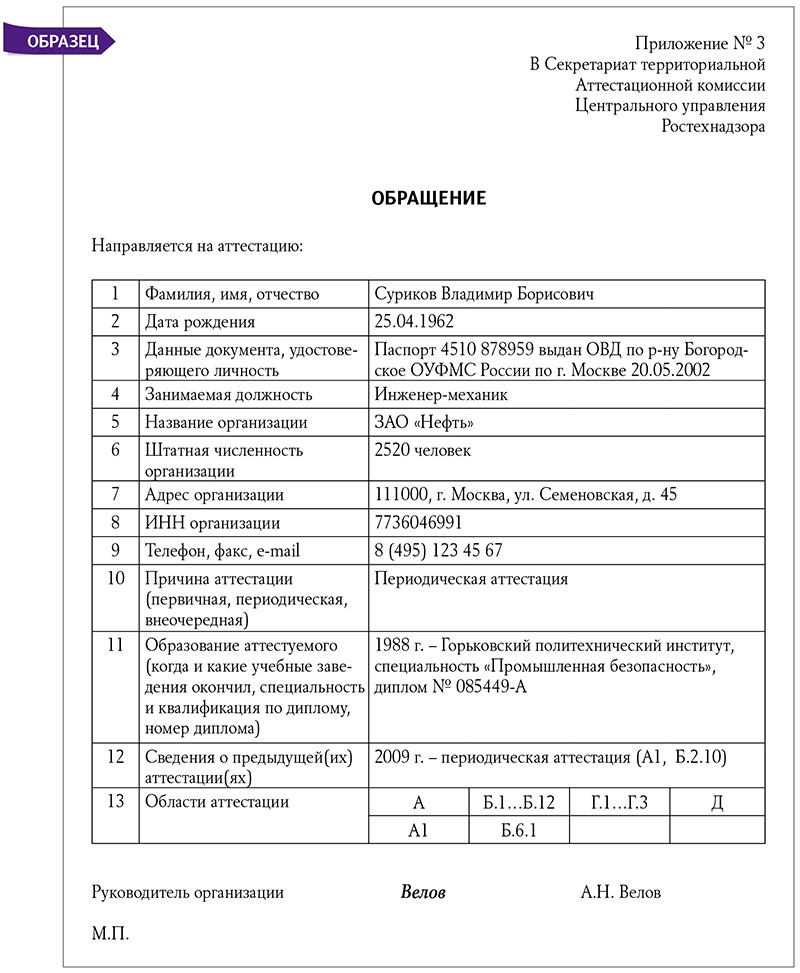 ОБРАЗЕЦ

Приложение № 3
В Секретариат территориальной
Аттестационной комиссии
Центрального управления
Ростехнадзора

ОБРАЩЕНИЕ

Направляется на аттестацию:

| 1 | Фамилия, имя, отчество | Суриков Владимир Борисович | | | |
|---|---|---|---|---|---|
| 2 | Дата рождения | 25.04.1962 | | | |
| 3 | Данные документа, удостоверяющего личность | Паспорт 4510 878959 выдан ОВД по р-ну Богородское ОУФМС России по г. Москве 20.05.2002 | | | |
| 4 | Занимаемая должность | Инженер-механик | | | |
| 5 | Название организации | ЗАО «Нефть» | | | |
| 6 | Штатная численность организации | 2520 человек | | | |
| 7 | Адрес организации | 111000, г. Москва, ул. Семеновская, д. 45 | | | |
| 8 | ИНН организации | 7736046991 | | | |
| 9 | Телефон, факс, e-mail | 8 (495) 123 45 67 | | | |
| 10 | Причина аттестации (первичная, периодическая, внеочередная) | Периодическая аттестация | | | |
| 11 | Образование аттестуемого (когда и какие учебные заведения окончил, специальность и квалификация по диплому, номер диплома) | 1988 г. – Горьковский политехнический институт, специальность «Промышленная безопасность», диплом № 085449-А | | | |
| 12 | Сведения о предыдущей(их) аттестации(ях) | 2009 г. – периодическая аттестация (А1, Б.2.10) | | | |
| 13 | Области аттестации | А | Б.1…Б.12 | Г.1…Г.3 | Д |
| | | А1 | Б.6.1 | | |

Руководитель организации Велов А.Н. Велов

М.П.